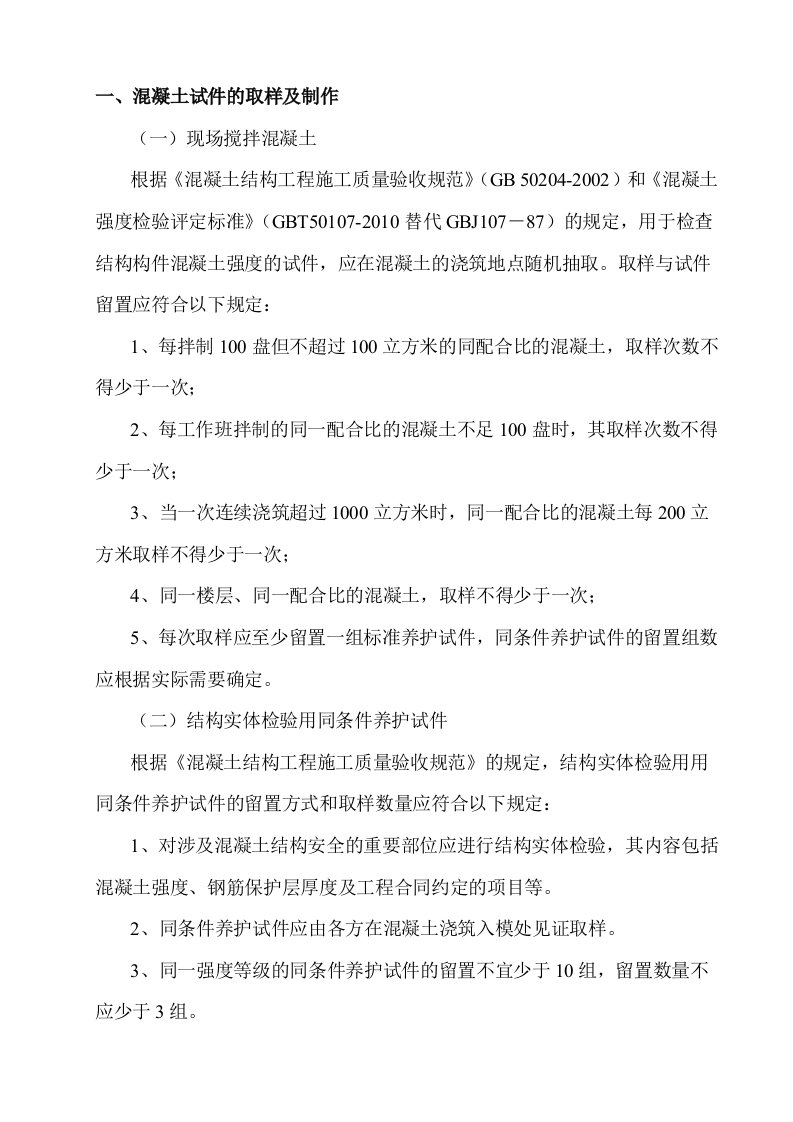 一、混凝土试件的取样及制作

（一）现场搅拌混凝土

根据《混凝土结构工程施工质量验收规范》（GB 50204-2002）和《混凝土强度检验评定标准》（GBT50107-2010 替代 GBJ107－87）的规定，用于检查结构构件混凝土强度的试件，应在混凝土的浇筑地点随机抽取。取样与试件留置应符合以下规定：

1、每拌制 100 盘但不超过 100 立方米的同配合比的混凝土，取样次数不得少于一次；

2、每工作班拌制的同一配合比的混凝土不足 100 盘时，其取样次数不得少于一次；

3、当一次连续浇筑超过 1000 立方米时，同一配合比的混凝土每 200 立方米取样不得少于一次；

4、同一楼层、同一配合比的混凝土，取样不得少于一次；

5、每次取样应至少留置一组标准养护试件，同条件养护试件的留置组数应根据实际需要确定。

（二）结构实体检验用同条件养护试件

根据《混凝土结构工程施工质量验收规范》的规定，结构实体检验用用同条件养护试件的留置方式和取样数量应符合以下规定：

1、对涉及混凝土结构安全的重要部位应进行结构实体检验，其内容包括混凝土强度、钢筋保护层厚度及工程合同约定的项目等。

2、同条件养护试件应由各方在混凝土浇筑入模处见证取样。

3、同一强度等级的同条件养护试件的留置不宜少于 10 组，留置数量不应少于 3 组。